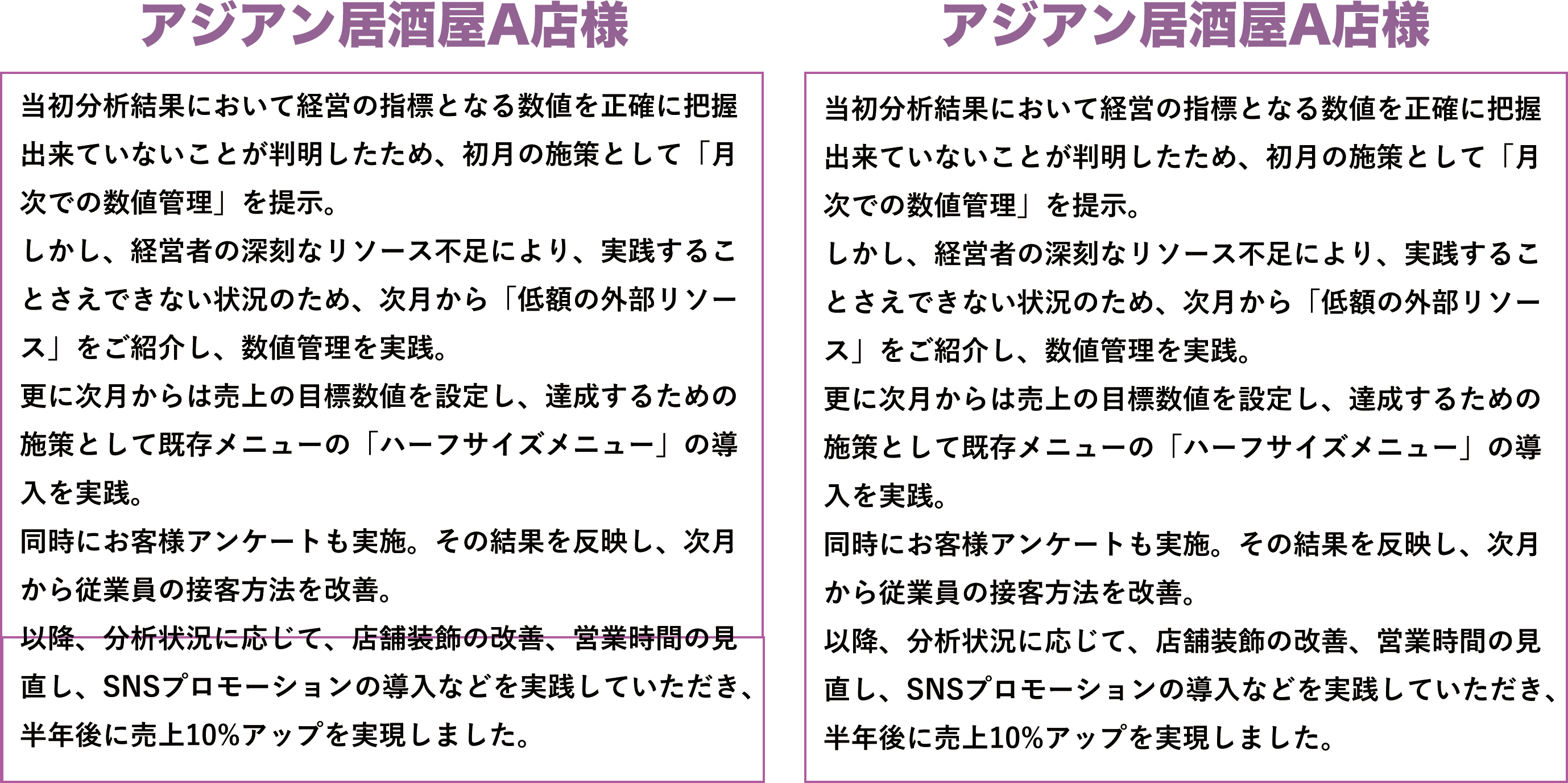 アジアン居酒屋A店様

当初分析結果において経営の指標となる数値を正確に把握出来ていないことが判明したため、初月の施策として「月次での数値管理」を提示。
しかし、経営者の深刻なリソース不足により、実践することさえできない状況のため、次月から「低額の外部リソース」をご紹介し、数値管理を実践。
更に次月からは売上の目標数値を設定し、達成するための施策として既存メニューの「ハーフサイズメニュー」の導入を実践。
同時にお客様アンケートも実施。その結果を反映し、次月から従業員の接客方法を改善。
以降、分析状況に応じて、店舗装飾の改善、営業時間の見直し、SNSプロモーションの導入などを実践していただき、半年後に売上10%アップを実現しました。

アジアン居酒屋A店様

当初分析結果において経営の指標となる数値を正確に把握出来ていないことが判明したため、初月の施策として「月次での数値管理」を提示。
しかし、経営者の深刻なリソース不足により、実践することさえできない状況のため、次月から「低額の外部リソース」をご紹介し、数値管理を実践。
更に次月からは売上の目標数値を設定し、達成するための施策として既存メニューの「ハーフサイズメニュー」の導入を実践。
同時にお客様アンケートも実施。その結果を反映し、次月から従業員の接客方法を改善。
以降、分析状況に応じて、店舗装飾の改善、営業時間の見直し、SNSプロモーションの導入などを実践していただき、半年後に売上10%アップを実現しました。